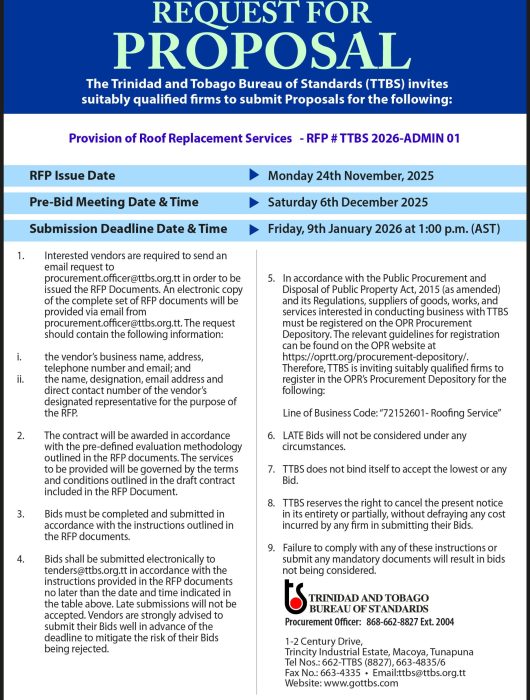 REQUEST FOR
PROPOSAL

The Trinidad and Tobago Bureau of Standards (TTBS) invites suitably qualified firms to submit Proposals for the following:

Provision of Roof Replacement Services - RFP # TTBS 2026-ADMIN 01

| RFP Issue Date | Monday 24th November, 2025 |
|---|---|
| Pre-Bid Meeting Date & Time | Saturday 6th December 2025 |
| Submission Deadline Date & Time | Friday, 9th January 2026 at 1:00 p.m. (AST) |

1. Interested vendors are required to send an email request to procurement.officer@ttbs.org.tt in order to be issued the RFP Documents. An electronic copy of the complete set of RFP documents will be provided via email from procurement.officer@ttbs.org.tt. The request should contain the following information:

i. the vendor's business name, address, telephone number and email; and
ii. the name, designation, email address and direct contact number of the vendor's designated representative for the purpose of the RFP.

2. The contract will be awarded in accordance with the pre-defined evaluation methodology outlined in the RFP documents. The services to be provided will be governed by the terms and conditions outlined in the draft contract included in the RFP Document.

3. Bids must be completed and submitted in accordance with the instructions outlined in the RFP documents.

4. Bids shall be submitted electronically to tenders@ttbs.org.tt in accordance with the instructions provided in the RFP documents no later than the date and time indicated in the table above. Late submissions will not be accepted. Vendors are strongly advised to submit their Bids well in advance of the deadline to mitigate the risk of their Bids being rejected.

5. In accordance with the Public Procurement and Disposal of Public Property Act, 2015 (as amended) and its Regulations, suppliers of goods, works, and services interested in conducting business with TTBS must be registered on the OPR Procurement Depository. The relevant guidelines for registration can be found on the OPR website at https://oprtt.org/procurement-depository/. Therefore, TTBS is inviting suitably qualified firms to register in the OPR's Procurement Depository for the following:

Line of Business Code: "72152601- Roofing Service"

6. LATE Bids will not be considered under any circumstances.

7. TTBS does not bind itself to accept the lowest or any Bid.

8. TTBS reserves the right to cancel the present notice in its entirety or partially, without defraying any cost incurred by any firm in submitting their Bids.

9. Failure to comply with any of these instructions or submit any mandatory documents will result in bids not being considered.

TRINIDAD AND TOBAGO
BUREAU OF STANDARDS
Procurement Officer: 868-662-8827 Ext. 2004

1-2 Century Drive,
Trincity Industrial Estate, Macoya, Tunapuna
Tel Nos.: 662-TTBS (8827), 663-4835/6
Fax No.: 663-4335 • Email:ttbs@ttbs.org.tt
Website: www.gottbs.com